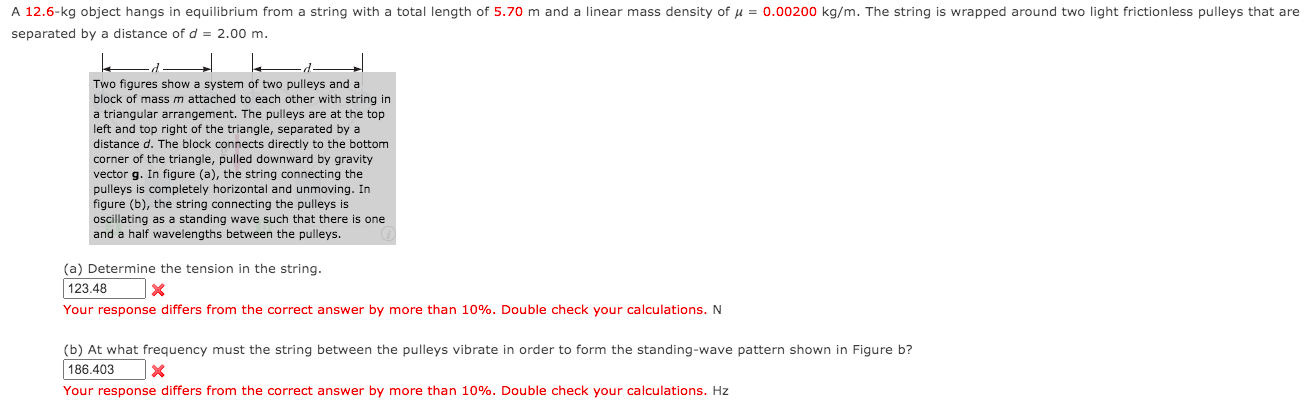 A 12.6-kg object hangs in equilibrium from a string with a total length of 5.70 m and a linear mass density of $\mu$ = 0.00200 kg/m. The string is wrapped around two light frictionless pulleys that are separated by a distance of $d$ = 2.00 m.

$d$ $d$

Two figures show a system of two pulleys and a block of mass $m$ attached to each other with string in a triangular arrangement. The pulleys are at the top left and top right of the triangle, separated by a distance $d$. The block connects directly to the bottom corner of the triangle, pulled downward by gravity vector **g**. In figure (a), the string connecting the pulleys is completely horizontal and unmoving. In figure (b), the string connecting the pulleys is oscillating as a standing wave such that there is one and a half wavelengths between the pulleys.

(a) Determine the tension in the string.
123.48
Your response differs from the correct answer by more than 10%. Double check your calculations. N

(b) At what frequency must the string between the pulleys vibrate in order to form the standing-wave pattern shown in Figure b?
186.403
Your response differs from the correct answer by more than 10%. Double check your calculations. Hz